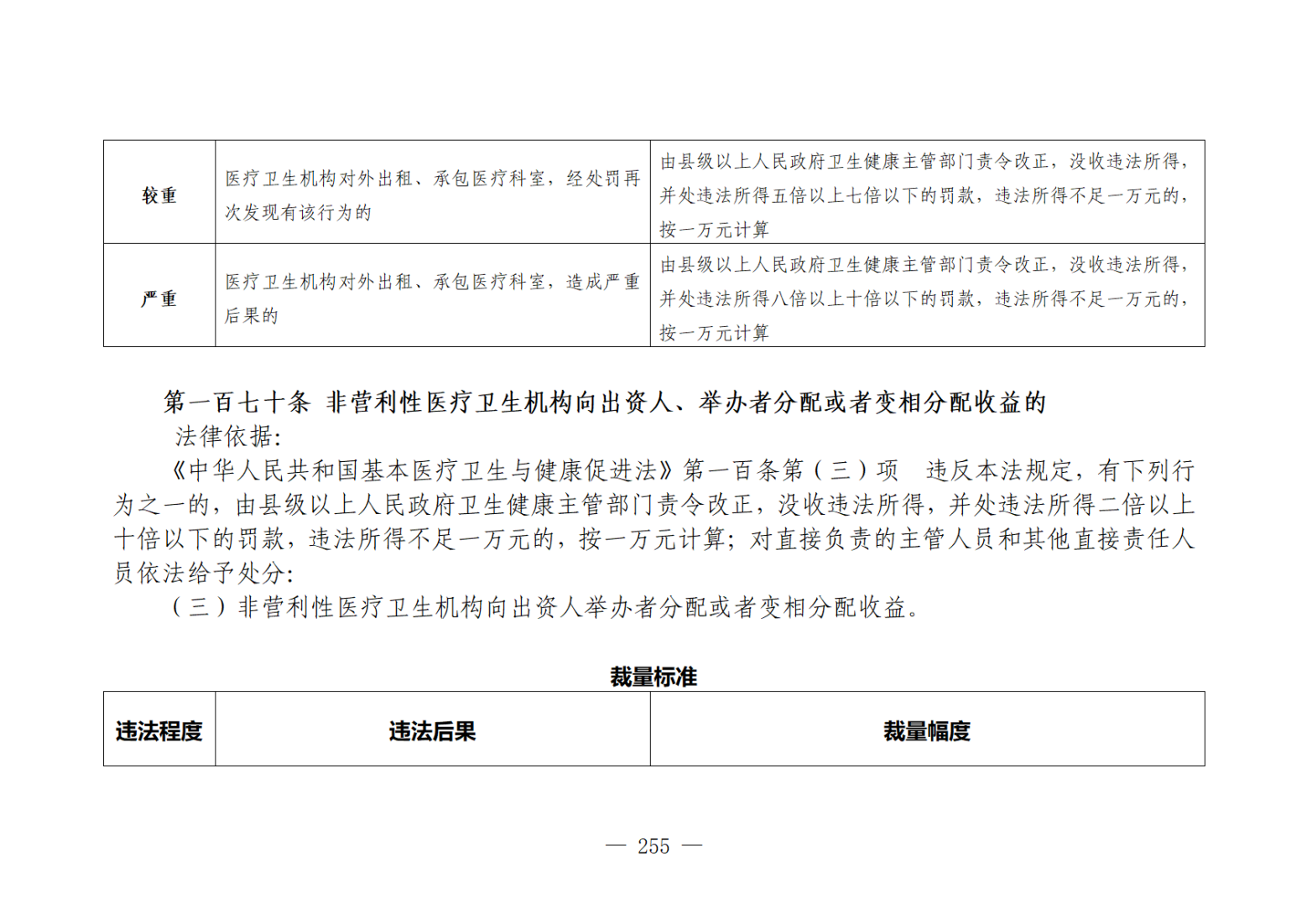 | 较重 | 医疗卫生机构对外出租、承包医疗科室，经处罚再次发现有该行为的 | 由县级以上人民政府卫生健康主管部门责令改正，没收违法所得，并处违法所得五倍以上七倍以下的罚款，违法所得不足一万元的，按一万元计算 |
|---|---|---|
| 严重 | 医疗卫生机构对外出租、承包医疗科室，造成严重后果的 | 由县级以上人民政府卫生健康主管部门责令改正，没收违法所得，并处违法所得八倍以上十倍以下的罚款，违法所得不足一万元的，按一万元计算 |

第一百七十条 非营利性医疗卫生机构向出资人、举办者分配或者变相分配收益的

法律依据:

《中华人民共和国基本医疗卫生与健康促进法》第一百条第（三）项 违反本法规定，有下列行为之一的，由县级以上人民政府卫生健康主管部门责令改正，没收违法所得，并处违法所得二倍以上十倍以下的罚款，违法所得不足一万元的，按一万元计算；对直接负责的主管人员和其他直接责任人员依法给予处分:

（三）非营利性医疗卫生机构向出资人举办者分配或者变相分配收益。

裁量标准

| 违法程度 | 违法后果 | 裁量幅度 |
|---|---|---|

— 255 —